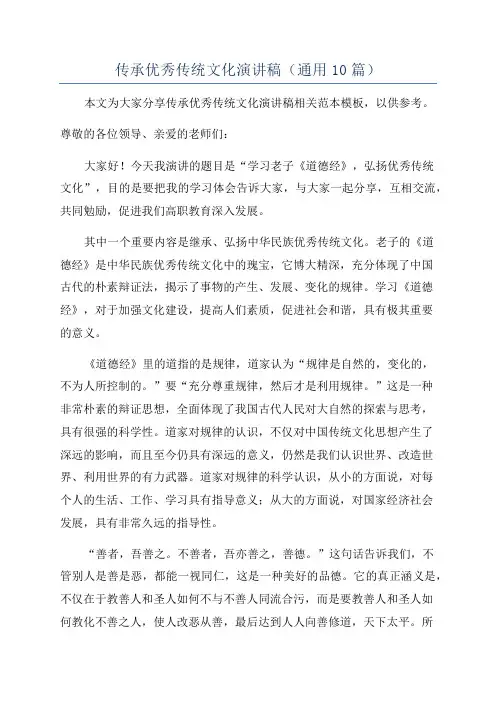 传承优秀传统文化演讲稿（通用10篇）

本文为大家分享传承优秀传统文化演讲稿相关范本模板，以供参考。

尊敬的各位领导、亲爱的老师们：

大家好！今天我演讲的题目是“学习老子《道德经》，弘扬优秀传统文化”，目的是要把我的学习体会告诉大家，与大家一起分享，互相交流，共同勉励，促进我们高职教育深入发展。

其中一个重要内容是继承、弘扬中华民族优秀传统文化。老子的《道德经》是中华民族优秀传统文化中的瑰宝，它博大精深，充分体现了中国古代的朴素辩证法，揭示了事物的产生、发展、变化的规律。学习《道德经》，对于加强文化建设，提高人们素质，促进社会和谐，具有极其重要的意义。

《道德经》里的道指的是规律，道家认为“规律是自然的，变化的，不为人所控制的。”要“充分尊重规律，然后才是利用规律。”这是一种非常朴素的辩证思想，全面体现了我国古代人民对大自然的探索与思考，具有很强的科学性。道家对规律的认识，不仅对中国传统文化思想产生了深远的影响，而且至今仍具有深远的意义，仍然是我们认识世界、改造世界、利用世界的有力武器。道家对规律的科学认识，从小的方面说，对每个人的生活、工作、学习具有指导意义；从大的方面说，对国家经济社会发展，具有非常久远的指导性。

“善者，吾善之。不善者，吾亦善之，善德。”这句话告诉我们，不管别人是善是恶，都能一视同仁，这是一种美好的品德。它的真正涵义是，不仅在于教善人和圣人如何不与不善人同流合污，而是要教善人和圣人如何教化不善之人，使人改恶从善，最后达到人人向善修道，天下太平。所